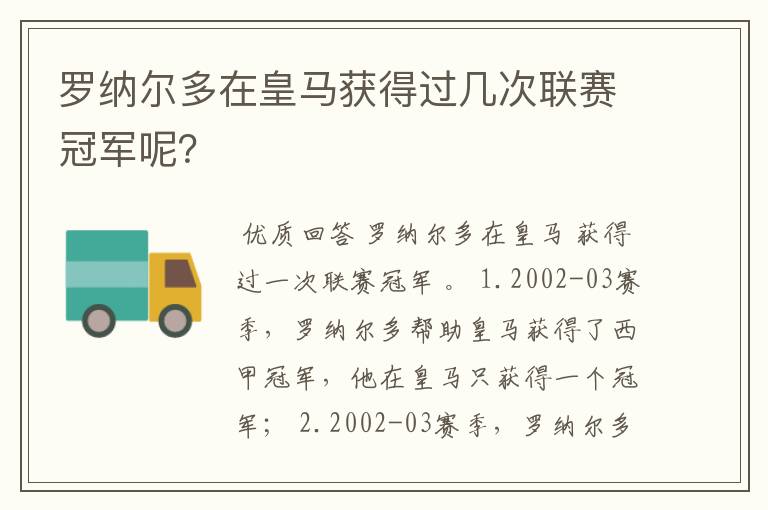 罗纳尔多在皇马获得过几次联赛冠军呢？

优质回答 罗纳尔多在皇马 获得过一次联赛冠军 。 1.2002-03赛季，罗纳尔多帮助皇马获得了西甲冠军，他在皇马只获得一个冠军； 2.2002-03赛季，罗纳尔多